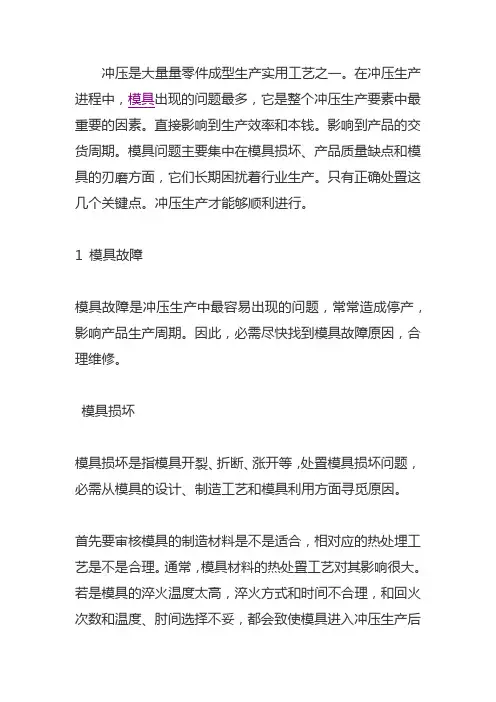 冲压是大量量零件成型生产实用工艺之一。在冲压生产进程中，模具出现的问题最多，它是整个冲压生产要素中最重要的因素。直接影响到生产效率和本钱。影响到产品的交货周期。模具问题主要集中在模具损坏、产品质量缺点和模具的刃磨方面，它们长期困扰着行业生产。只有正确处置这几个关键点。冲压生产才能够顺利进行。

1 模具故障

模具故障是冲压生产中最容易出现的问题，常常造成停产，影响产品生产周期。因此，必需尽快找到模具故障原因，合理维修。

模具损坏

模具损坏是指模具开裂、折断、涨开等，处置模具损坏问题，必需从模具的设计、制造工艺和模具利用方面寻觅原因。

首先要审核模具的制造材料是不是适合，相对应的热处埋工艺是不是合理。通常，模具材料的热处置工艺对其影响很大。若是模具的淬火温度太高，淬火方式和时间不合理，和回火次数和温度、肘间选择不妥，都会致使模具进入冲压生产后